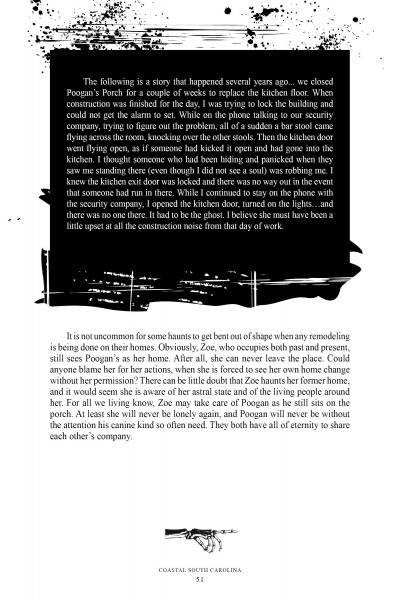 The following is a story that happened several years ago... we closed Poogan's Porch for a couple of weeks to replace the kitchen floor. When construction was finished for the day, I was trying to lock the building and could not get the alarm to set. While on the phone talking to our security company, trying to figure out the problem, all of a sudden a bar stool came flying across the room, knocking over the other stools. Then the kitchen door went flying open, as if someone had kicked it open and had gone into the kitchen. I thought someone who had been hiding and panicked when they saw me standing there (even though I did not see a soul) was robbing me. I knew the kitchen exit door was locked and there was no way out in the event that someone had run in there. While I continued to stay on the phone with the security company, I opened the kitchen door, turned on the lights…and there was no one there. It had to be the ghost. I believe she must have been a little upset at all the construction noise from that day of work.

It is not uncommon for some haunts to get bent out of shape when any remodeling is being done on their homes. Obviously, Zoe, who occupies both past and present, still sees Poogan's as her home. After all, she can never leave the place. Could anyone blame her for her actions, when she is forced to see her own home change without her permission? There can be little doubt that Zoe haunts her former home, and it would seem she is aware of her astral state and of the living people around her. For all we living know, Zoe may take care of Poogan as he still sits on the porch. At least she will never be lonely again, and Poogan will never be without the attention his canine kind so often need. They both have all of eternity to share each other's company.

COASTAL SOUTH CAROLINA
51